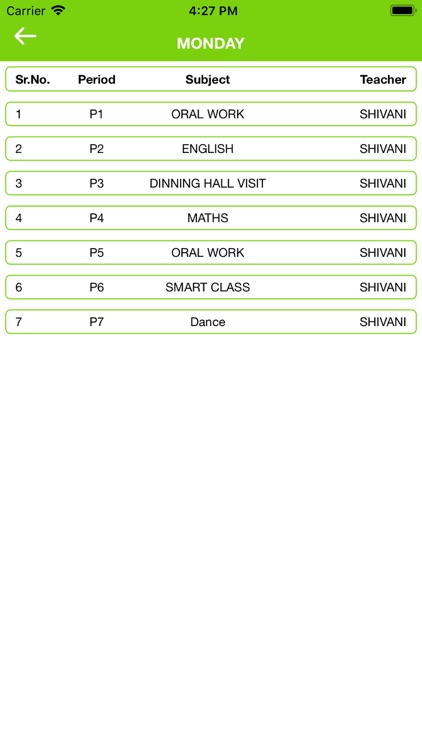 Carrier 4:27 PM

MONDAY

| Sr.No. | Period | Subject | Teacher |
|---|---|---|---|
| 1 | P1 | ORAL WORK | SHIVANI |
| 2 | P2 | ENGLISH | SHIVANI |
| 3 | P3 | DINNING HALL VISIT | SHIVANI |
| 4 | P4 | MATHS | SHIVANI |
| 5 | P5 | ORAL WORK | SHIVANI |
| 6 | P6 | SMART CLASS | SHIVANI |
| 7 | P7 | Dance | SHIVANI |